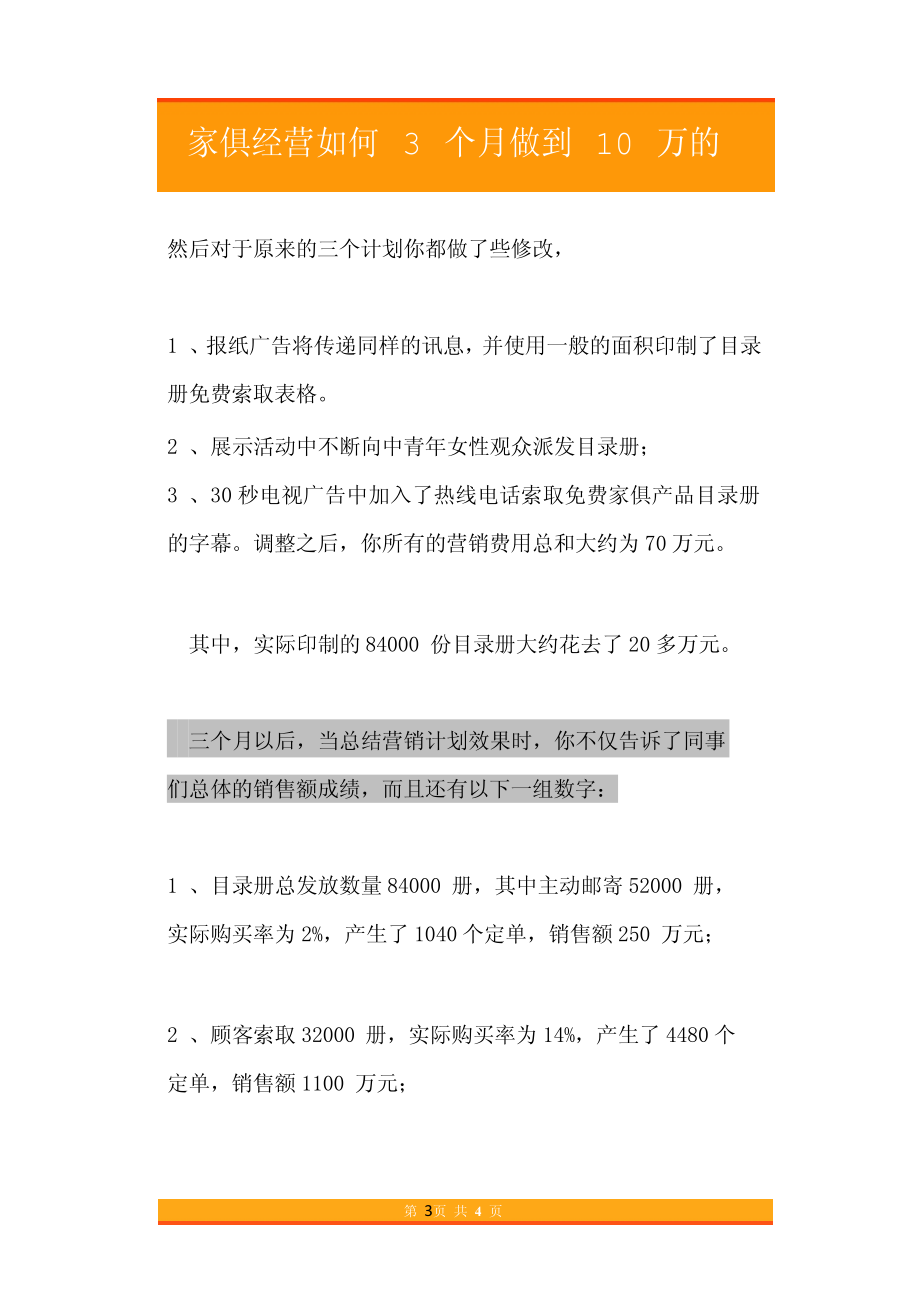 家俱经营如何 3 个月做到 10 万的

然后对于原来的三个计划你都做了些修改，

1 、报纸广告将传递同样的讯息，并使用一般的面积印制了目录册免费索取表格。

2 、展示活动中不断向中青年女性观众派发目录册；

3 、30 秒电视广告中加入了热线电话索取免费家俱产品目录册的字幕。调整之后，你所有的营销费用总和大约为 70 万元。

其中，实际印制的 84000 份目录册大约花去了 20 多万元。

三个月以后，当总结营销计划效果时，你不仅告诉了同事们总体的销售额成绩，而且还有以下一组数字：

1 、目录册总发放数量 84000 册，其中主动邮寄 52000 册，实际购买率为 2%，产生了 1040 个定单，销售额 250 万元；

2 、顾客索取 32000 册，实际购买率为 14%，产生了 4480 个定单，销售额 1100 万元；

第 3 页 共 4 页